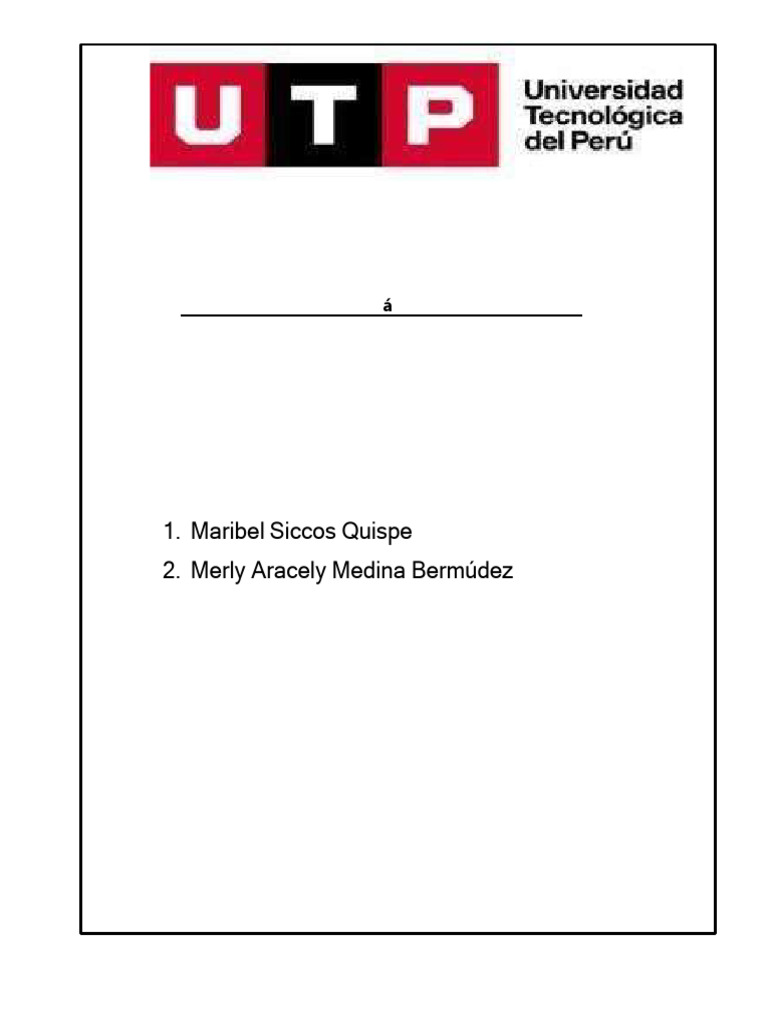 UTP Universidad Tecnológica del Perú

á

1. Maribel Siccos Quispe
2. Merly Aracely Medina Bermúdez